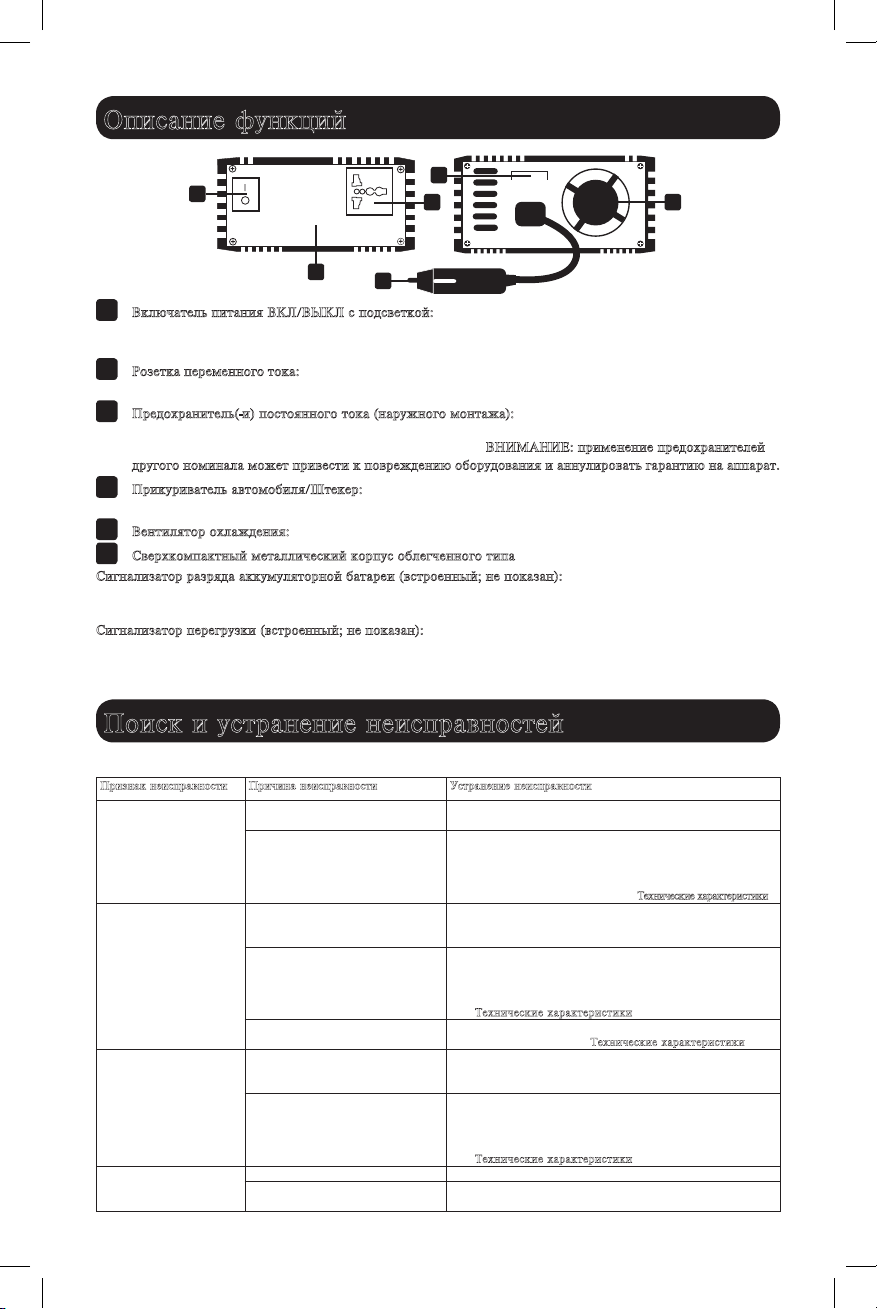 Описание функций

Включатель питания ВКЛ/ВЫКЛ с подсветкой:

Розетка переменного тока:

Предохранитель(-и) постоянного тока (наружного монтажа):

ВНИМАНИЕ: применение предохранителей другого номинала может привести к повреждению оборудования и аннулировать гарантию на аппарат.

Прикуриватель автомобиля/Штекер:

Вентилятор охлаждения:

Сверхкомпактный металлический корпус облегченного типа

Сигнализатор разряда аккумуляторной батареи (встроенный; не показан):

Сигнализатор перегрузки (встроенный; не показан):

Поиск и устранение неисправностей

| Признак неисправности | Причина неисправности | Устранение неисправности |
|---|---|---|
| | | |
| | | Технические характеристики |
| | | |
| | | Технические характеристики |
| | | Технические характеристики |
| | | |
| | | Технические характеристики |
| | | |
| | | |